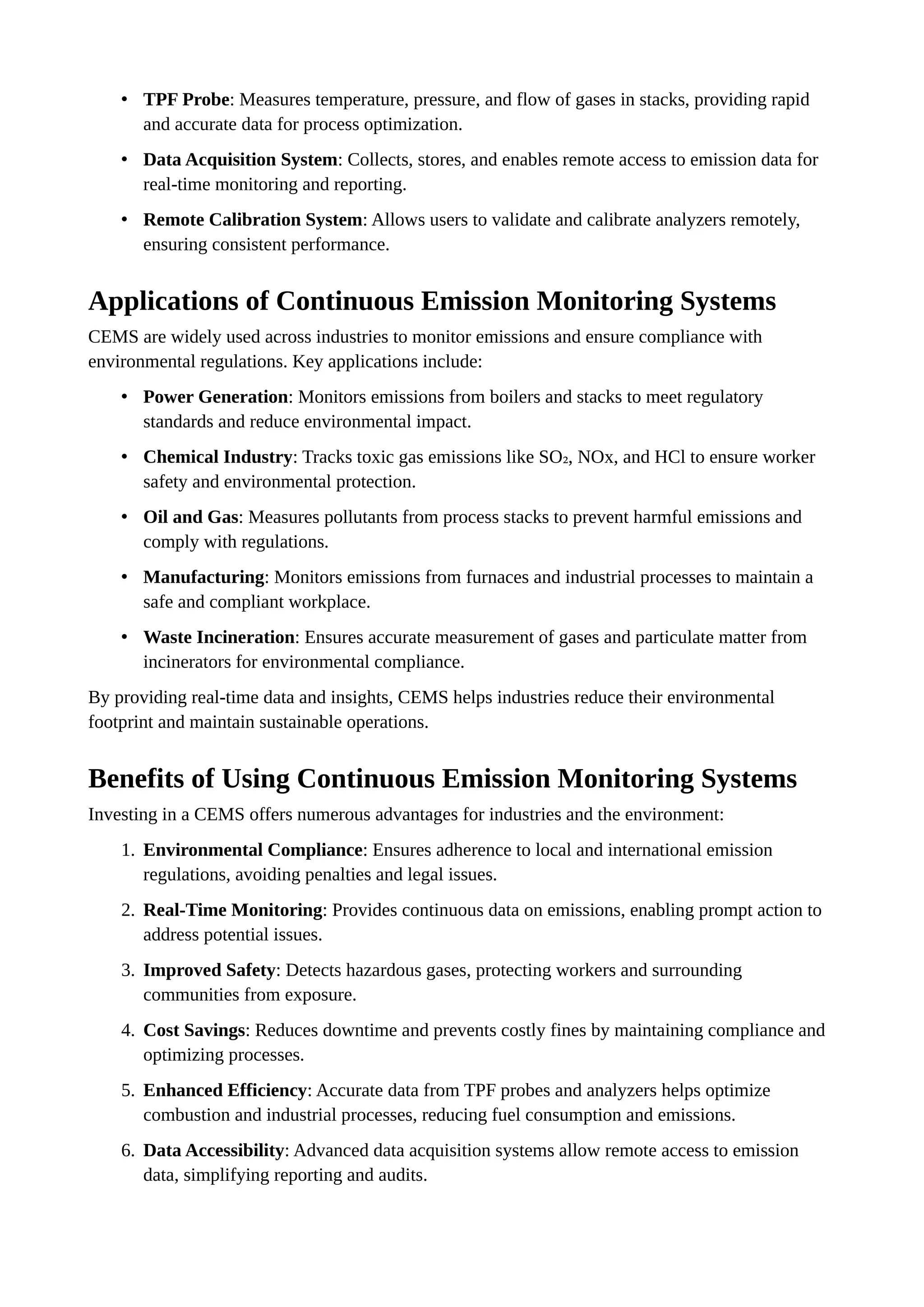 • TPF Probe: Measures temperature, pressure, and flow of gases in stacks, providing rapid and accurate data for process optimization.

• Data Acquisition System: Collects, stores, and enables remote access to emission data for real-time monitoring and reporting.

• Remote Calibration System: Allows users to validate and calibrate analyzers remotely, ensuring consistent performance.

Applications of Continuous Emission Monitoring Systems

CEMS are widely used across industries to monitor emissions and ensure compliance with environmental regulations. Key applications include:

• Power Generation: Monitors emissions from boilers and stacks to meet regulatory standards and reduce environmental impact.

• Chemical Industry: Tracks toxic gas emissions like $SO_2$, NOx, and HCl to ensure worker safety and environmental protection.

• Oil and Gas: Measures pollutants from process stacks to prevent harmful emissions and comply with regulations.

• Manufacturing: Monitors emissions from furnaces and industrial processes to maintain a safe and compliant workplace.

• Waste Incineration: Ensures accurate measurement of gases and particulate matter from incinerators for environmental compliance.

By providing real-time data and insights, CEMS helps industries reduce their environmental footprint and maintain sustainable operations.

Benefits of Using Continuous Emission Monitoring Systems

Investing in a CEMS offers numerous advantages for industries and the environment:

1. Environmental Compliance: Ensures adherence to local and international emission regulations, avoiding penalties and legal issues.

2. Real-Time Monitoring: Provides continuous data on emissions, enabling prompt action to address potential issues.

3. Improved Safety: Detects hazardous gases, protecting workers and surrounding communities from exposure.

4. Cost Savings: Reduces downtime and prevents costly fines by maintaining compliance and optimizing processes.

5. Enhanced Efficiency: Accurate data from TPF probes and analyzers helps optimize combustion and industrial processes, reducing fuel consumption and emissions.

6. Data Accessibility: Advanced data acquisition systems allow remote access to emission data, simplifying reporting and audits.